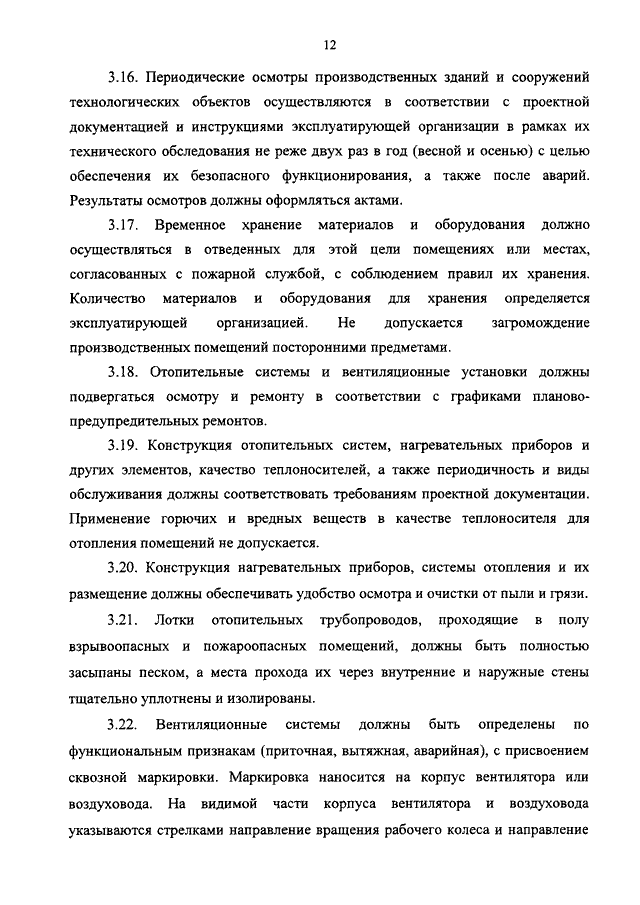 12

3.16. Периодические осмотры производственных зданий и сооружений технологических объектов осуществляются в соответствии с проектной документацией и инструкциями эксплуатирующей организации в рамках их технического обследования не реже двух раз в год (весной и осенью) с целью обеспечения их безопасного функционирования, а также после аварий. Результаты осмотров должны оформляться актами.

3.17. Временное хранение материалов и оборудования должно осуществляться в отведенных для этой цели помещениях или местах, согласованных с пожарной службой, с соблюдением правил их хранения. Количество материалов и оборудования для хранения определяется эксплуатирующей организацией. Не допускается загромождение производственных помещений посторонними предметами.

3.18. Отопительные системы и вентиляционные установки должны подвергаться осмотру и ремонту в соответствии с графиками планово-предупредительных ремонтов.

3.19. Конструкция отопительных систем, нагревательных приборов и других элементов, качество теплоносителей, а также периодичность и виды обслуживания должны соответствовать требованиям проектной документации. Применение горючих и вредных веществ в качестве теплоносителя для отопления помещений не допускается.

3.20. Конструкция нагревательных приборов, системы отопления и их размещение должны обеспечивать удобство осмотра и очистки от пыли и грязи.

3.21. Лотки отопительных трубопроводов, проходящие в полу взрывоопасных и пожароопасных помещений, должны быть полностью засыпаны песком, а места прохода их через внутренние и наружные стены тщательно уплотнены и изолированы.

3.22. Вентиляционные системы должны быть определены по функциональным признакам (приточная, вытяжная, аварийная), с присвоением сквозной маркировки. Маркировка наносится на корпус вентилятора или воздуховода. На видимой части корпуса вентилятора и воздуховода указываются стрелками направление вращения рабочего колеса и направление